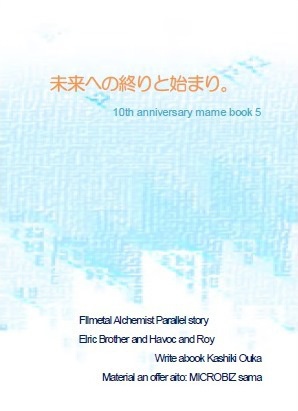 未来への終りと始まり。

10th anniversary mame book 5

Fllmetal Alchemist Parallel story

Elric Brother and Havoc and Roy

Write abook Kashiki Ouka

Material an offer aito: MICROBIZ sama